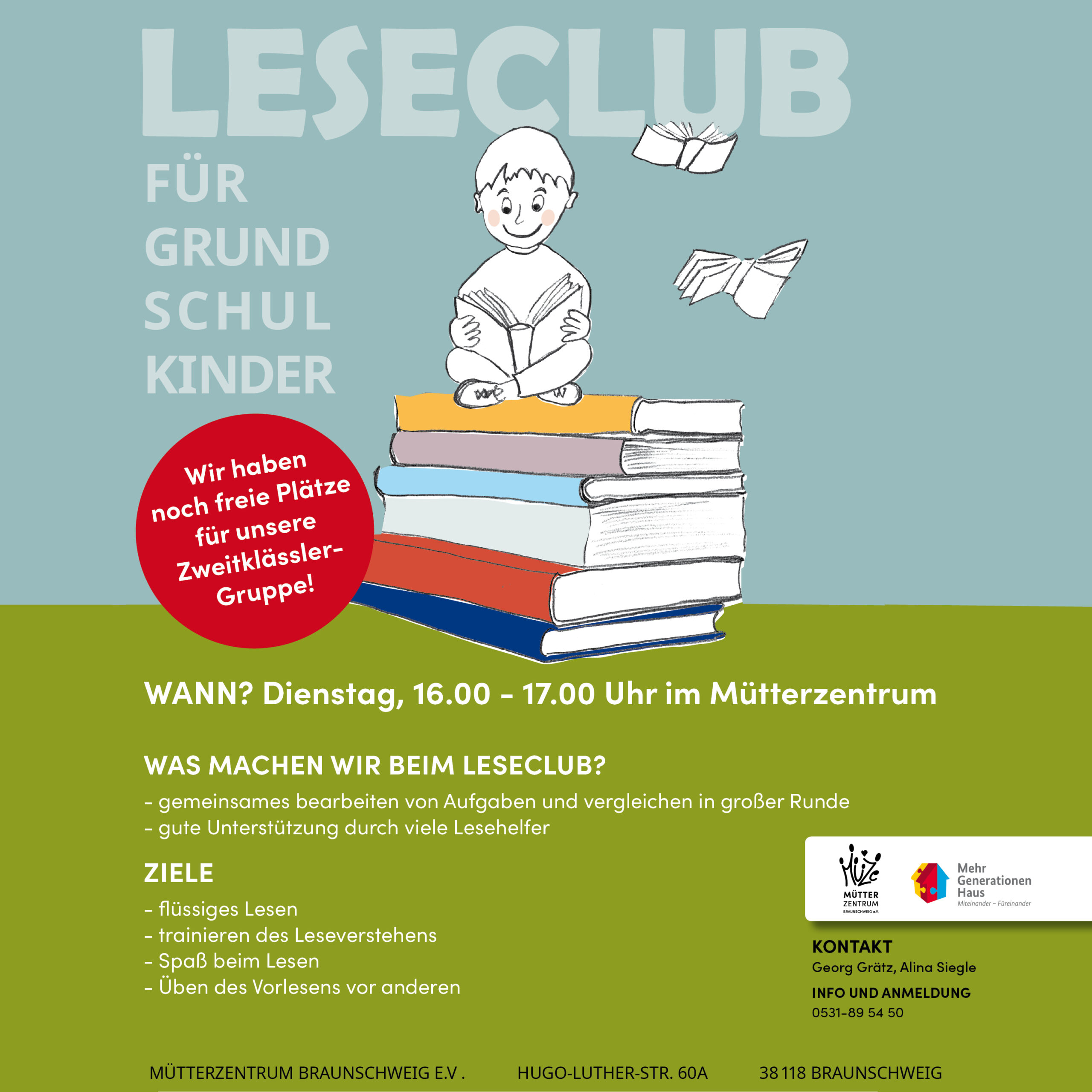 LESECLUB

FÜR
GRUND
SCHUL
KINDER

Wir haben noch freie Plätze für unsere Zweitklässler-Gruppe!

WANN? Dienstag, 16.00 - 17.00 Uhr im Mütterzentrum

WAS MACHEN WIR BEIM LESECLUB?

- gemeinsames bearbeiten von Aufgaben und vergleichen in großer Runde
- gute Unterstützung durch viele Lesehelfer

ZIELE

- flüssiges Lesen
- trainieren des Leseverstehens
- Spaß beim Lesen
- Üben des Vorlesens vor anderen

MüZe
MÜTTER
ZENTRUM
BRAUNSCHWEIG e.V.

Mehr
Generationen
Haus
Miteinander – Füreinander

KONTAKT
Georg Grätz, Alina Siegle

INFO UND ANMELDUNG
0531-89 54 50

MÜTTERZENTRUM BRAUNSCHWEIG E.V . HUGO-LUTHER-STR. 60A 38 118 BRAUNSCHWEIG